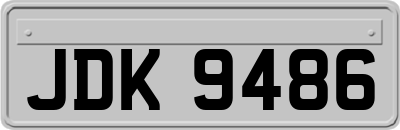 JDK 9486